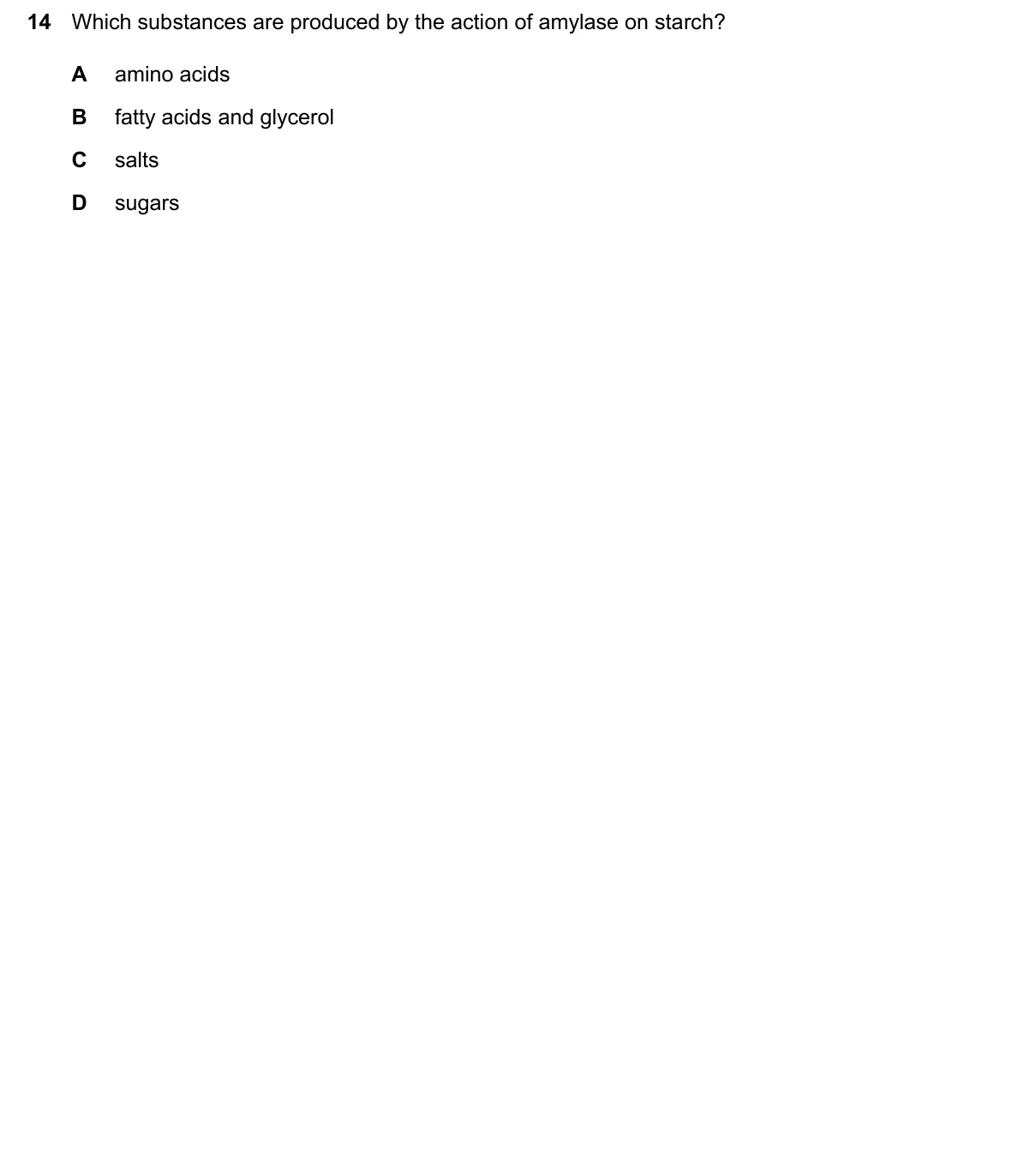 14 Which substances are produced by the action of amylase on starch?

A amino acids

B fatty acids and glycerol

C salts

D sugars